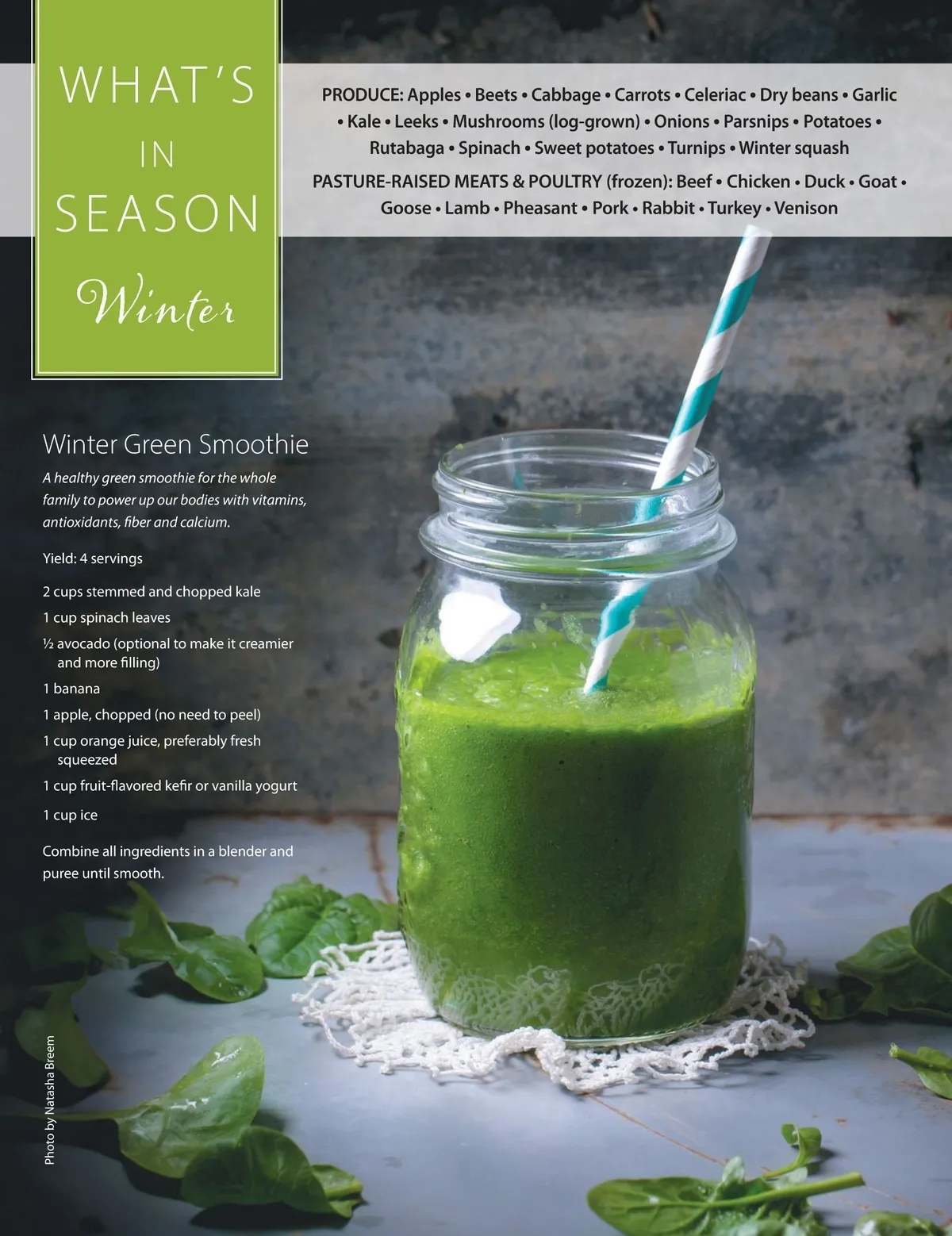 WHAT'S
IN
SEASON
Winter

PRODUCE: Apples • Beets • Cabbage • Carrots • Celeriac • Dry beans • Garlic • Kale • Leeks • Mushrooms (log-grown) • Onions • Parsnips • Potatoes • Rutabaga • Spinach • Sweet potatoes • Turnips • Winter squash

PASTURE-RAISED MEATS & POULTRY (frozen): Beef • Chicken • Duck • Goat • Goose • Lamb • Pheasant • Pork • Rabbit • Turkey • Venison

Winter Green Smoothie

A healthy green smoothie for the whole family to power up our bodies with vitamins, antioxidants, fiber and calcium.

Yield: 4 servings

2 cups stemmed and chopped kale

1 cup spinach leaves

½ avocado (optional to make it creamier and more filling)

1 banana

1 apple, chopped (no need to peel)

1 cup orange juice, preferably fresh squeezed

1 cup fruit-flavored kefir or vanilla yogurt

1 cup ice

Combine all ingredients in a blender and puree until smooth.

Photo by Natasha Breem